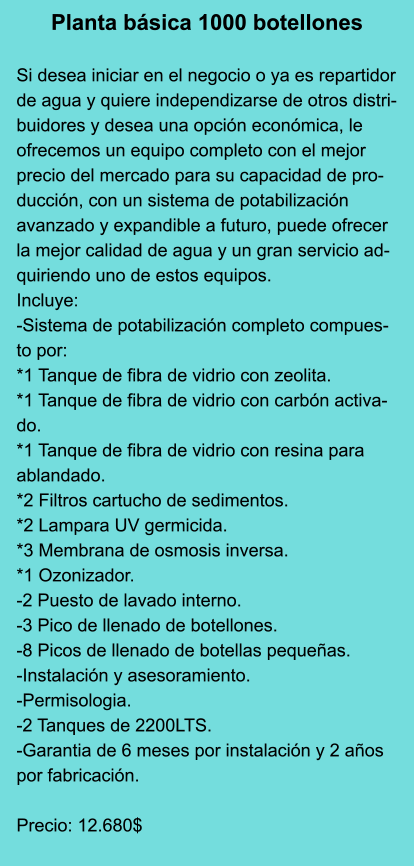 Planta básica 1000 botellones

Si desea iniciar en el negocio o ya es repartidor de agua y quiere independizarse de otros distribuidores y desea una opción económica, le ofrecemos un equipo completo con el mejor precio del mercado para su capacidad de producción, con un sistema de potabilización avanzado y expandible a futuro, puede ofrecer la mejor calidad de agua y un gran servicio adquiriendo uno de estos equipos.
Incluye:
-Sistema de potabilización completo compuesto por:
*1 Tanque de fibra de vidrio con zeolita.
*1 Tanque de fibra de vidrio con carbón activado.
*1 Tanque de fibra de vidrio con resina para ablandado.
*2 Filtros cartucho de sedimentos.
*2 Lampara UV germicida.
*3 Membrana de osmosis inversa.
*1 Ozonizador.
-2 Puesto de lavado interno.
-3 Pico de llenado de botellones.
-8 Picos de llenado de botellas pequeñas.
-Instalación y asesoramiento.
-Permisologia.
-2 Tanques de 2200LTS.
-Garantia de 6 meses por instalación y 2 años por fabricación.

Precio: 12.680$